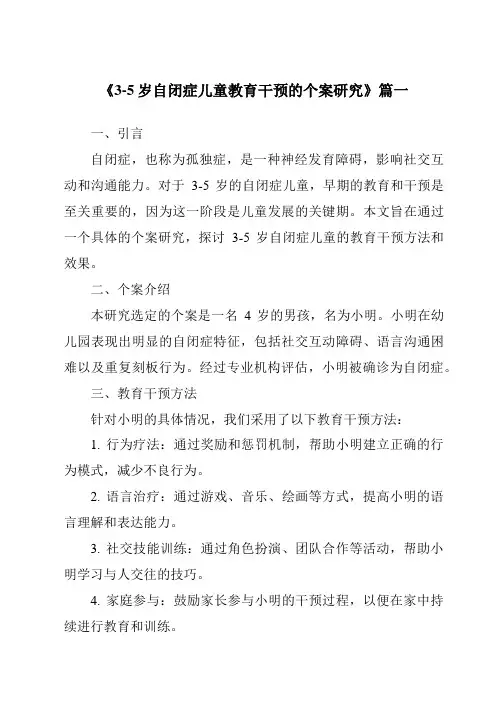 《3-5 岁自闭症儿童教育干预的个案研究》篇一

一、引言

自闭症，也称为孤独症，是一种神经发育障碍，影响社交互动和沟通能力。对于 3-5 岁的自闭症儿童，早期的教育和干预是至关重要的，因为这一阶段是儿童发展的关键期。本文旨在通过一个具体的个案研究，探讨 3-5 岁自闭症儿童的教育干预方法和效果。

二、个案介绍

本研究选定的个案是一名 4 岁的男孩，名为小明。小明在幼儿园表现出明显的自闭症特征，包括社交互动障碍、语言沟通困难以及重复刻板行为。经过专业机构评估，小明被确诊为自闭症。

三、教育干预方法

针对小明的具体情况，我们采用了以下教育干预方法：

1. 行为疗法：通过奖励和惩罚机制，帮助小明建立正确的行为模式，减少不良行为。

2. 语言治疗：通过游戏、音乐、绘画等方式，提高小明的语言理解和表达能力。

3. 社交技能训练：通过角色扮演、团队合作等活动，帮助小明学习与人交往的技巧。

4. 家庭参与：鼓励家长参与小明的干预过程，以便在家中持续进行教育和训练。